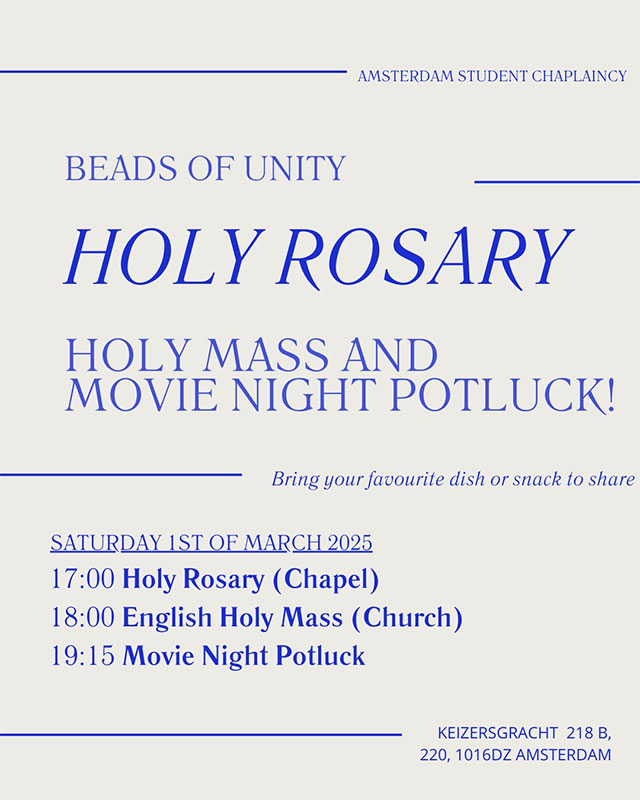 AMSTERDAM STUDENT CHAPLAINCY

BEADS OF UNITY

HOLY ROSARY

HOLY MASS AND MOVIE NIGHT POTLUCK!

Bring your favourite dish or snack to share

SATURDAY 1ST OF MARCH 2025
17:00 Holy Rosary (Chapel)
18:00 English Holy Mass (Church)
19:15 Movie Night Potluck

KEIZERSGRACHT 218 B, 220, 1016DZ AMSTERDAM